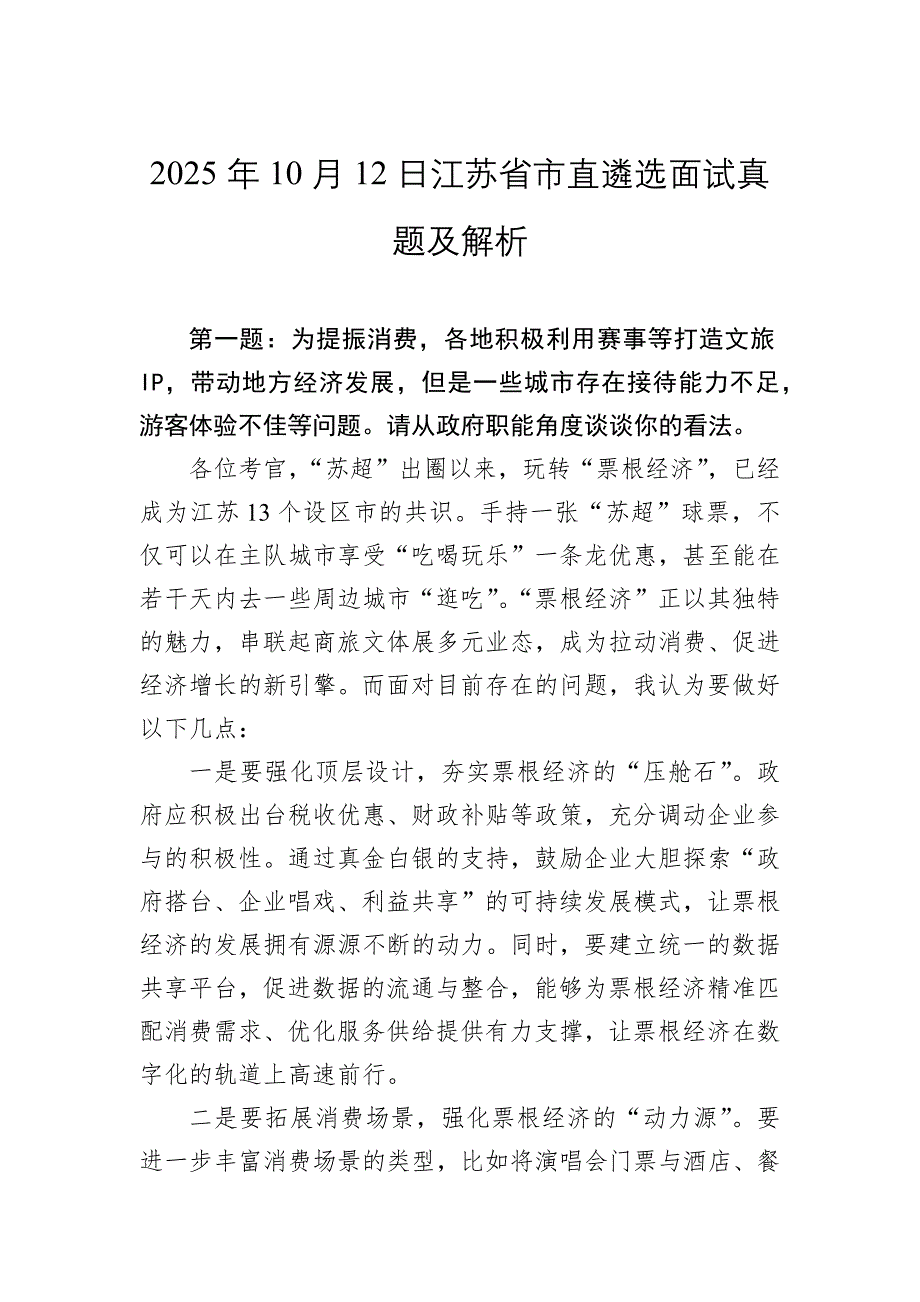 2025年10月12日江苏省市直遴选面试真题及解析

第一题：为提振消费，各地积极利用赛事等打造文旅IP，带动地方经济发展，但是一些城市存在接待能力不足，游客体验不佳等问题。请从政府职能角度谈谈你的看法。

各位考官，“苏超”出圈以来，玩转“票根经济”，已经成为江苏13个设区市的共识。手持一张“苏超”球票，不仅可以在主队城市享受“吃喝玩乐”一条龙优惠，甚至能在若干天内去一些周边城市“逛吃”。“票根经济”正以其独特的魅力，串联起商旅文体展多元业态，成为拉动消费、促进经济增长的新引擎。而面对目前存在的问题，我认为要做好以下几点：

一是要强化顶层设计，夯实票根经济的“压舱石”。政府应积极出台税收优惠、财政补贴等政策，充分调动企业参与的积极性。通过真金白银的支持，鼓励企业大胆探索“政府搭台、企业唱戏、利益共享”的可持续发展模式，让票根经济的发展拥有源源不断的动力。同时，要建立统一的数据共享平台，促进数据的流通与整合，能够为票根经济精准匹配消费需求、优化服务供给提供有力支撑，让票根经济在数字化的轨道上高速前行。

二是要拓展消费场景，强化票根经济的“动力源”。要进一步丰富消费场景的类型，比如将演唱会门票与酒店、餐